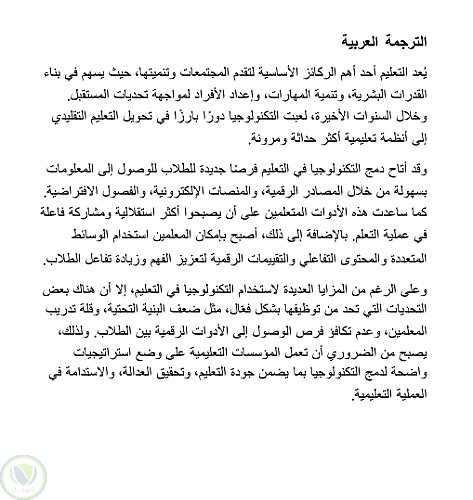 الترجمة العربية

يُعد التعليم أحد أهم الركائز الأساسية لتقدم المجتمعات وتنميتها، حيث يسهم في بناء القدرات البشرية، وتنمية المهارات، وإعداد الأفراد لمواجهة تحديات المستقبل. وخلال السنوات الأخيرة، لعبت التكنولوجيا دورًا بارزًا في تحويل التعليم التقليدي إلى أنظمة تعليمية أكثر حداثة ومرونة.

وقد أتاح دمج التكنولوجيا في التعليم فرصًا جديدة للطلاب للوصول إلى المعلومات بسهولة من خلال المصادر الرقمية، والمنصات الإلكترونية، والفصول الافتراضية. كما ساعدت هذه الأدوات المتعلمين على أن يصبحوا أكثر استقلالية ومشاركة فاعلة في عملية التعلم. بالإضافة إلى ذلك، أصبح بإمكان المعلمين استخدام الوسائط المتعددة والمحتوى التفاعلي والتقييمات الرقمية لتعزيز الفهم وزيادة تفاعل الطلاب.

وعلى الرغم من المزايا العديدة لاستخدام التكنولوجيا في التعليم، إلا أن هناك بعض التحديات التي تحد من توظيفها بشكل فعال، مثل ضعف البنية التحتية، وقلة تدريب المعلمين، وعدم تكافؤ فرص الوصول إلى الأدوات الرقمية بين الطلاب. ولذلك، يصبح من الضروري أن تعمل المؤسسات التعليمية على وضع استراتيجيات واضحة لدمج التكنولوجيا بما يضمن جودة التعليم، وتحقيق العدالة، والاستدامة في العملية التعليمية.

كسل